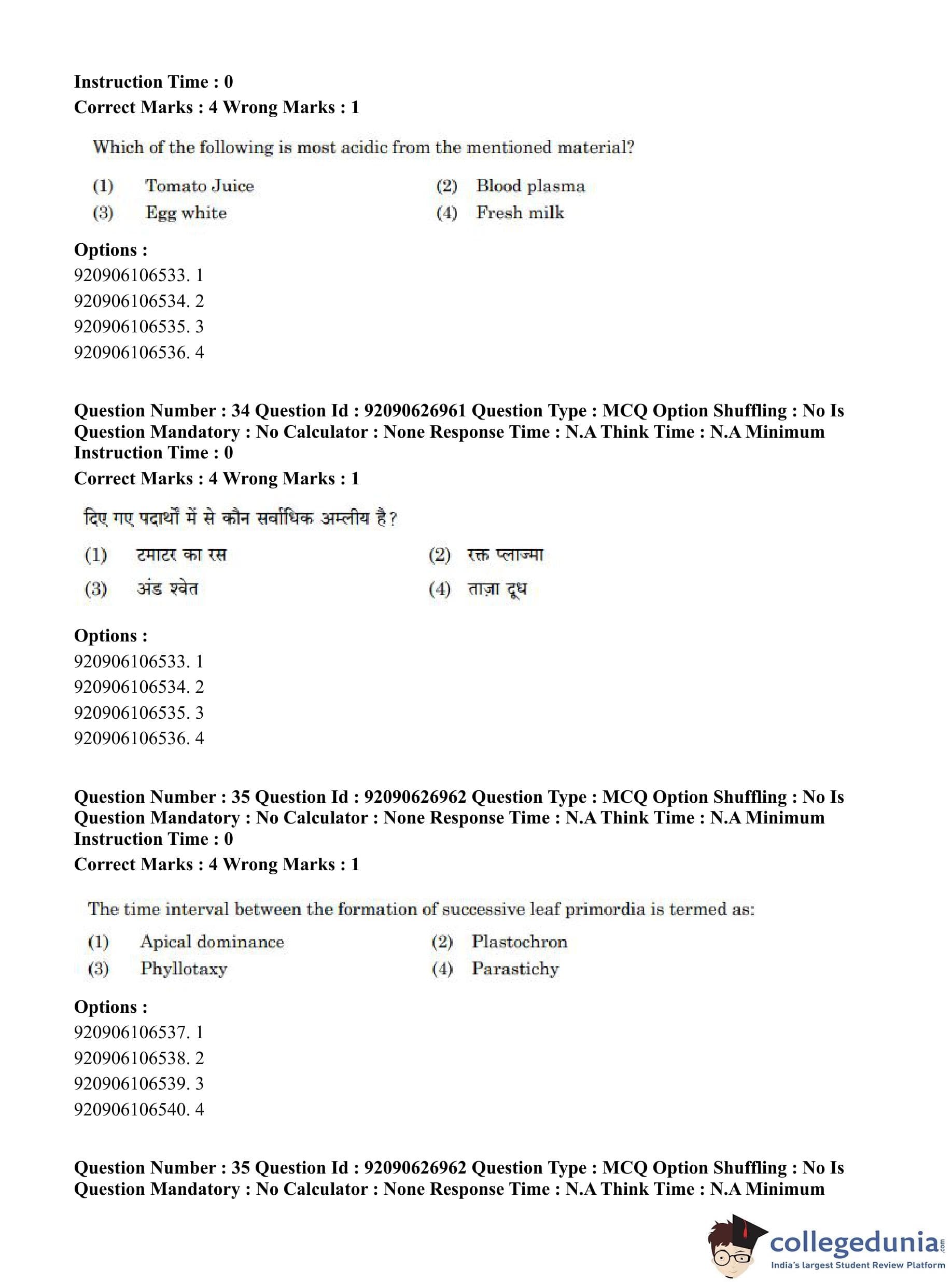 Instruction Time : 0
Correct Marks : 4 Wrong Marks : 1

Which of the following is most acidic from the mentioned material?

(1) Tomato Juice
(2) Blood plasma
(3) Egg white
(4) Fresh milk

Options :
920906106533. 1
920906106534. 2
920906106535. 3
920906106536. 4

Question Number : 34 Question Id : 92090626961 Question Type : MCQ Option Shuffling : No Is Question Mandatory : No Calculator : None Response Time : N.A Think Time : N.A Minimum Instruction Time : 0
Correct Marks : 4 Wrong Marks : 1

दिए गए पदार्थों में से कौन सर्वाधिक अम्लीय है?

(1) टमाटर का रस
(2) रक्त प्लाज्मा
(3) अंड श्वेत
(4) ताज़ा दूध

Options :
920906106533. 1
920906106534. 2
920906106535. 3
920906106536. 4

Question Number : 35 Question Id : 92090626962 Question Type : MCQ Option Shuffling : No Is Question Mandatory : No Calculator : None Response Time : N.A Think Time : N.A Minimum Instruction Time : 0
Correct Marks : 4 Wrong Marks : 1

The time interval between the formation of successive leaf primordia is termed as:

(1) Apical dominance
(2) Plastochron
(3) Phyllotaxy
(4) Parastichy

Options :
920906106537. 1
920906106538. 2
920906106539. 3
920906106540. 4

Question Number : 35 Question Id : 92090626962 Question Type : MCQ Option Shuffling : No Is Question Mandatory : No Calculator : None Response Time : N.A Think Time : N.A Minimum

collegedunia.com
India's largest Student Review Platform